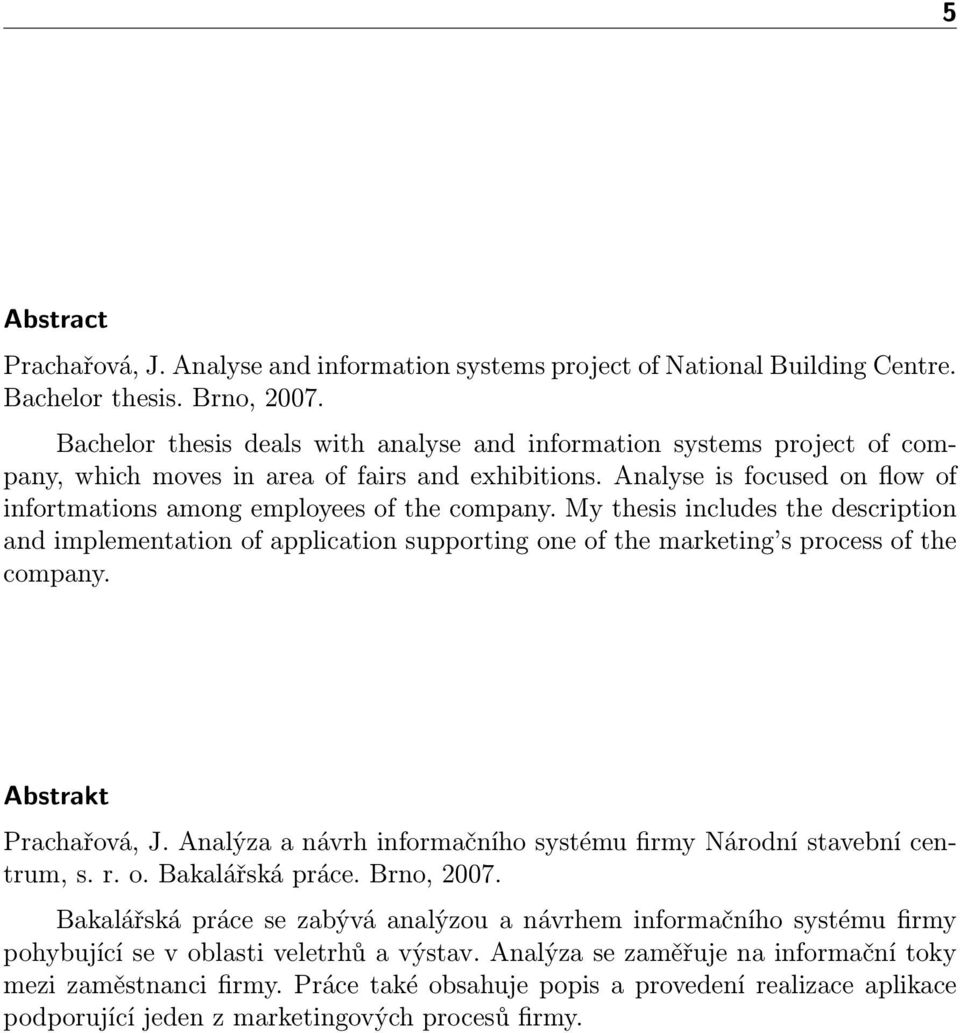 5

Abstract

Prachařová, J. Analyse and information systems project of National Building Centre. Bachelor thesis. Brno, 2007.

Bachelor thesis deals with analyse and information systems project of company, which moves in area of fairs and exhibitions. Analyse is focused on flow of infortmations among employees of the company. My thesis includes the description and implementation of application supporting one of the marketing's process of the company.

Abstrakt

Prachařová, J. Analýza a návrh informačního systému firmy Národní stavební centrum, s. r. o. Bakalářská práce. Brno, 2007.

Bakalářská práce se zabývá analýzou a návrhem informačního systému firmy pohybující se v oblasti veletrhů a výstav. Analýza se zaměřuje na informační toky mezi zaměstnanci firmy. Práce také obsahuje popis a provedení realizace aplikace podporující jeden z marketingových procesů firmy.